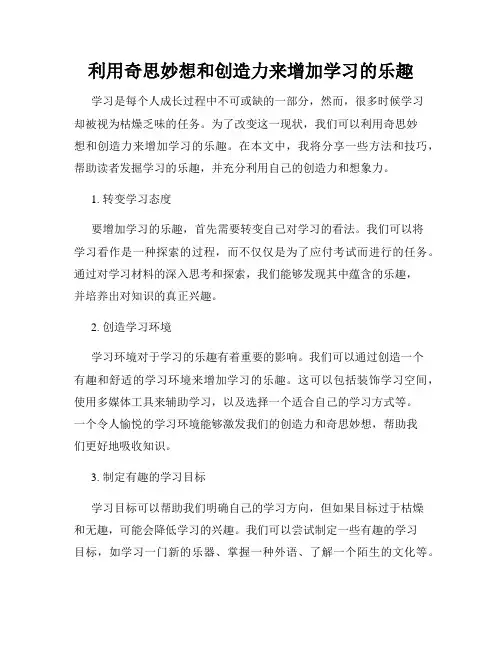 利用奇思妙想和创造力来增加学习的乐趣

学习是每个人成长过程中不可或缺的一部分，然而，很多时候学习却被视为枯燥乏味的任务。为了改变这一现状，我们可以利用奇思妙想和创造力来增加学习的乐趣。在本文中，我将分享一些方法和技巧，帮助读者发掘学习的乐趣，并充分利用自己的创造力和想象力。

1. 转变学习态度

要增加学习的乐趣，首先需要转变自己对学习的看法。我们可以将学习看作是一种探索的过程，而不仅仅是为了应付考试而进行的任务。通过对学习材料的深入思考和探索，我们能够发现其中蕴含的乐趣，并培养出对知识的真正兴趣。

2. 创造学习环境

学习环境对于学习的乐趣有着重要的影响。我们可以通过创造一个有趣和舒适的学习环境来增加学习的乐趣。这可以包括装饰学习空间，使用多媒体工具来辅助学习，以及选择一个适合自己的学习方式等。一个令人愉悦的学习环境能够激发我们的创造力和奇思妙想，帮助我们更好地吸收知识。

3. 制定有趣的学习目标

学习目标可以帮助我们明确自己的学习方向，但如果目标过于枯燥和无趣，可能会降低学习的兴趣。我们可以尝试制定一些有趣的学习目标，如学习一门新的乐器、掌握一种外语、了解一个陌生的文化等。